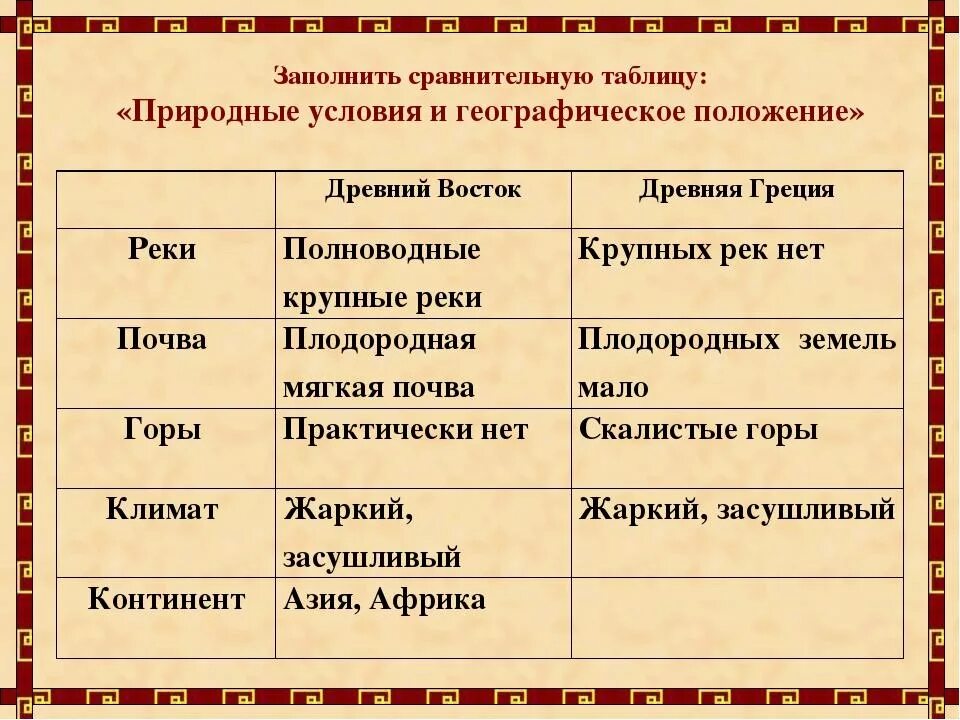 Заполнить сравнительную таблицу:
«Природные условия и географическое положение»

| | Древний Восток | Древняя Греция |
|---|---|---|
| Реки | Полноводные крупные реки | Крупных рек нет |
| Почва | Плодородная мягкая почва | Плодородных земель мало |
| Горы | Практически нет | Скалистые горы |
| Климат | Жаркий, засушливый | Жаркий, засушливый |
| Континент | Азия, Африка | |